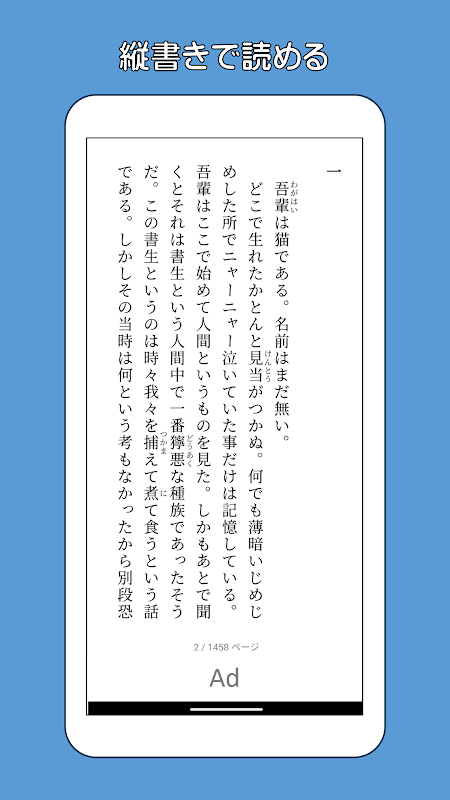 縦書きで読める

一

吾輩（わがはい）は猫である。名前はまだ無い。

どこで生れたかとんと見当（けんとう）がつかぬ。何でも薄暗いじめじめした所でニャーニャー泣いていた事だけは記憶している。吾輩はここで始めて人間というものを見た。しかもあとで聞くとそれは書生という人間中で一番獰悪（どうあく）な種族であったそうだ。この書生というのは時々我々を捕（つかま）えて煮（に）て食うという話である。しかしその当時は何という考もなかったから別段恐

2 / 1458 ページ

Ad